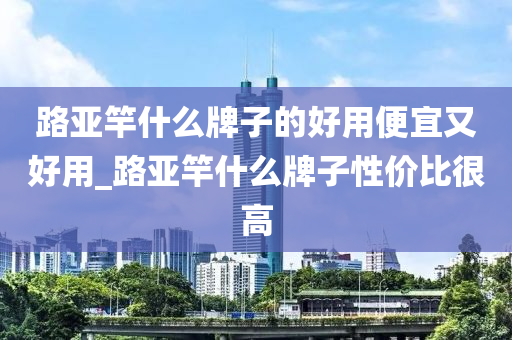 路亚竿什么牌子的好用便宜又好用_路亚竿什么牌子性价比很高